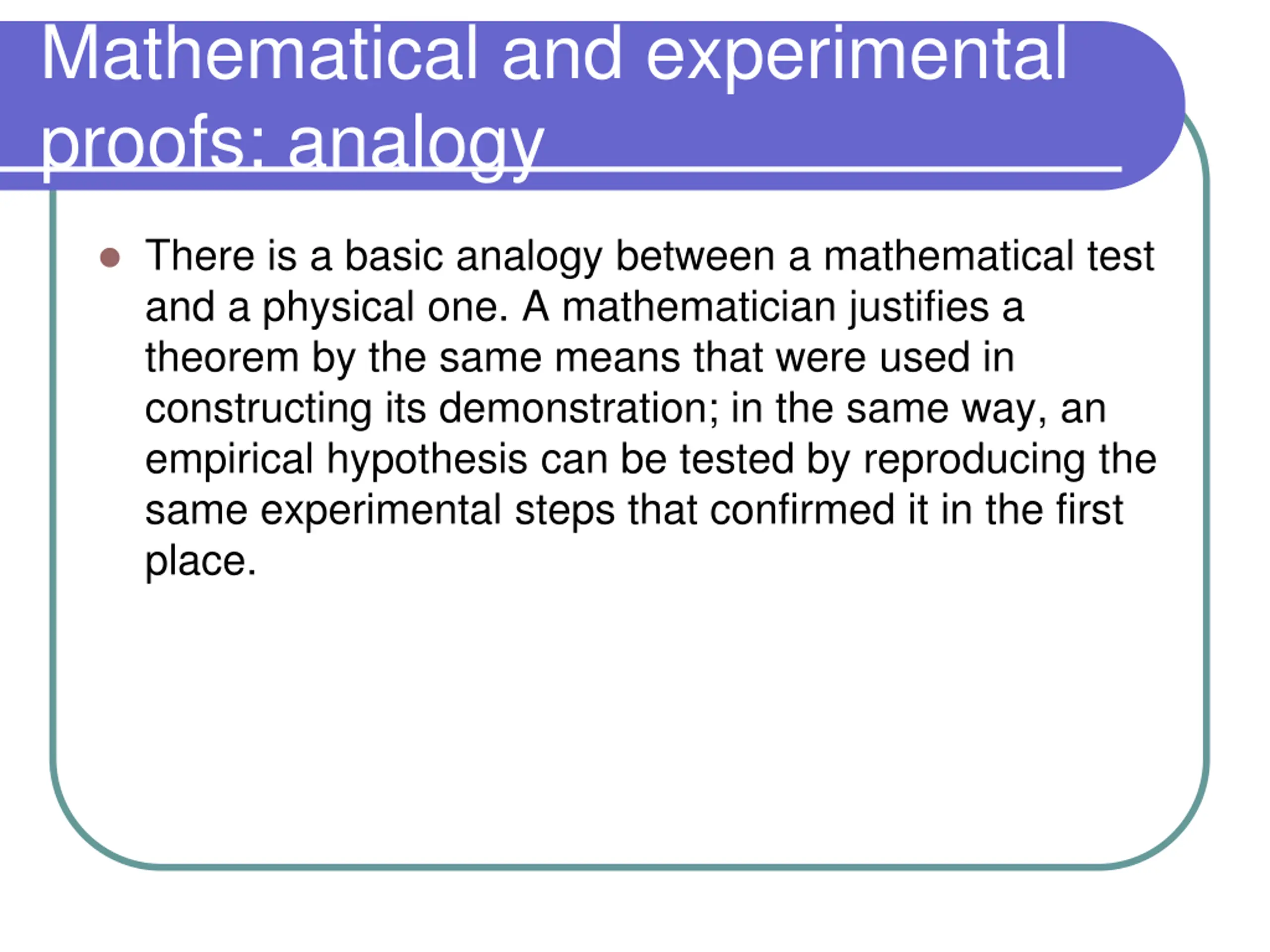 Mathematical and experimental proofs: analogy

• There is a basic analogy between a mathematical test and a physical one. A mathematician justifies a theorem by the same means that were used in constructing its demonstration; in the same way, an empirical hypothesis can be tested by reproducing the same experimental steps that confirmed it in the first place.